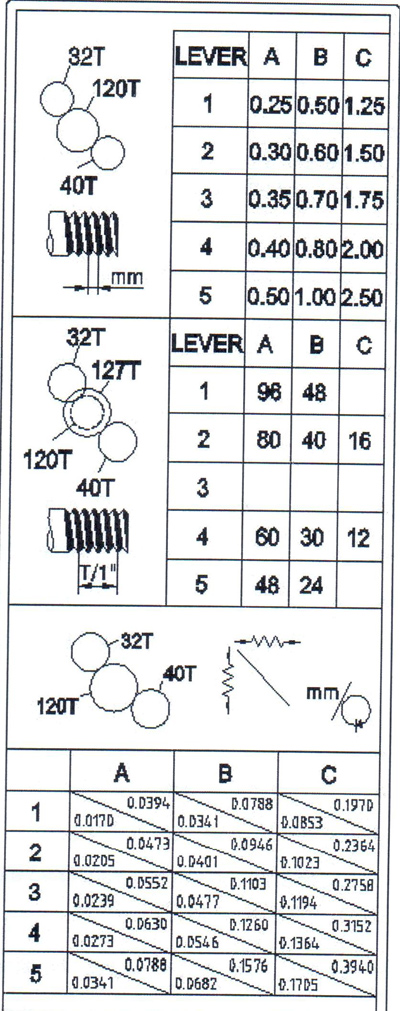 32T
120T
40T
mm

| LEVER | A | B | C |
|---|---|---|---|
| 1 | 0.25 | 0.50 | 1.25 |
| 2 | 0.30 | 0.60 | 1.50 |
| 3 | 0.35 | 0.70 | 1.75 |
| 4 | 0.40 | 0.80 | 2.00 |
| 5 | 0.50 | 1.00 | 2.50 |

32T
127T
120T
40T
T/1"

| LEVER | A | B | C |
|---|---|---|---|
| 1 | 96 | 48 | |
| 2 | 80 | 40 | 16 |
| 3 | | | |
| 4 | 60 | 30 | 12 |
| 5 | 48 | 24 | |

32T
40T
120T
mm

| | A | B | C |
|---|---|---|---|
| 1 | 0.0394 0.0170 | 0.0788 0.0341 | 0.1970 0.0853 |
| 2 | 0.0473 0.0205 | 0.0946 0.0401 | 0.2364 0.1023 |
| 3 | 0.0552 0.0239 | 0.1103 0.0477 | 0.2758 0.1194 |
| 4 | 0.0630 0.0273 | 0.1260 0.0546 | 0.3152 0.1364 |
| 5 | 0.0788 0.0341 | 0.1576 0.0682 | 0.3940 0.1705 |